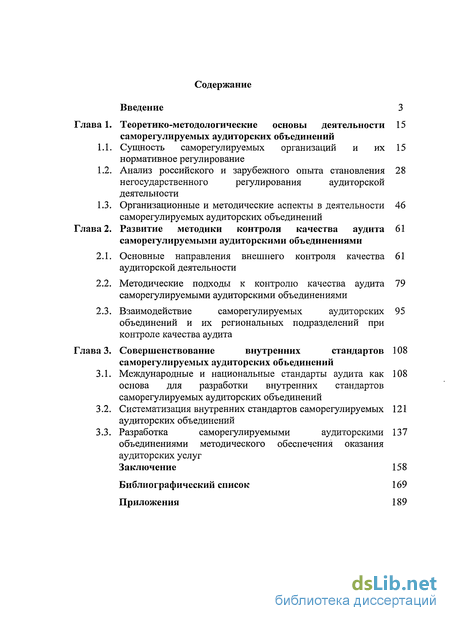 Содержание

| | | |
|---|---|---|
| | Введение | 3 |
| Глава 1. | Теоретико-методологические основы деятельности саморегулируемых аудиторских объединений | 15 |
| 1.1. | Сущность саморегулируемых организаций и их нормативное регулирование | 15 |
| 1.2. | Анализ российского и зарубежного опыта становления негосударственного регулирования аудиторской деятельности | 28 |
| 1.3. | Организационные и методические аспекты в деятельности саморегулируемых аудиторских объединений | 46 |
| Глава 2. | Развитие методики контроля качества аудита саморегулируемыми аудиторскими объединениями | 61 |
| 2.1. | Основные направления внешнего контроля качества аудиторской деятельности | 61 |
| 2.2. | Методические подходы к контролю качества аудита саморегулируемыми аудиторскими объединениями | 79 |
| 2.3. | Взаимодействие саморегулируемых аудиторских объединений и их региональных подразделений при контроле качества аудита | 95 |
| Глава 3. | Совершенствование внутренних стандартов саморегулируемых аудиторских объединений | 108 |
| 3.1. | Международные и национальные стандарты аудита как основа для разработки внутренних стандартов саморегулируемых аудиторских объединений | 108 |
| 3.2. | Систематизация внутренних стандартов саморегулируемых аудиторских объединений | 121 |
| 3.3. | Разработка саморегулируемыми аудиторскими объединениями методического обеспечения оказания аудиторских услуг | 137 |
| | Заключение | 158 |
| | Библиографический список | 169 |
| | Приложения | 189 |

dsLib.net
библиотека диссертаций